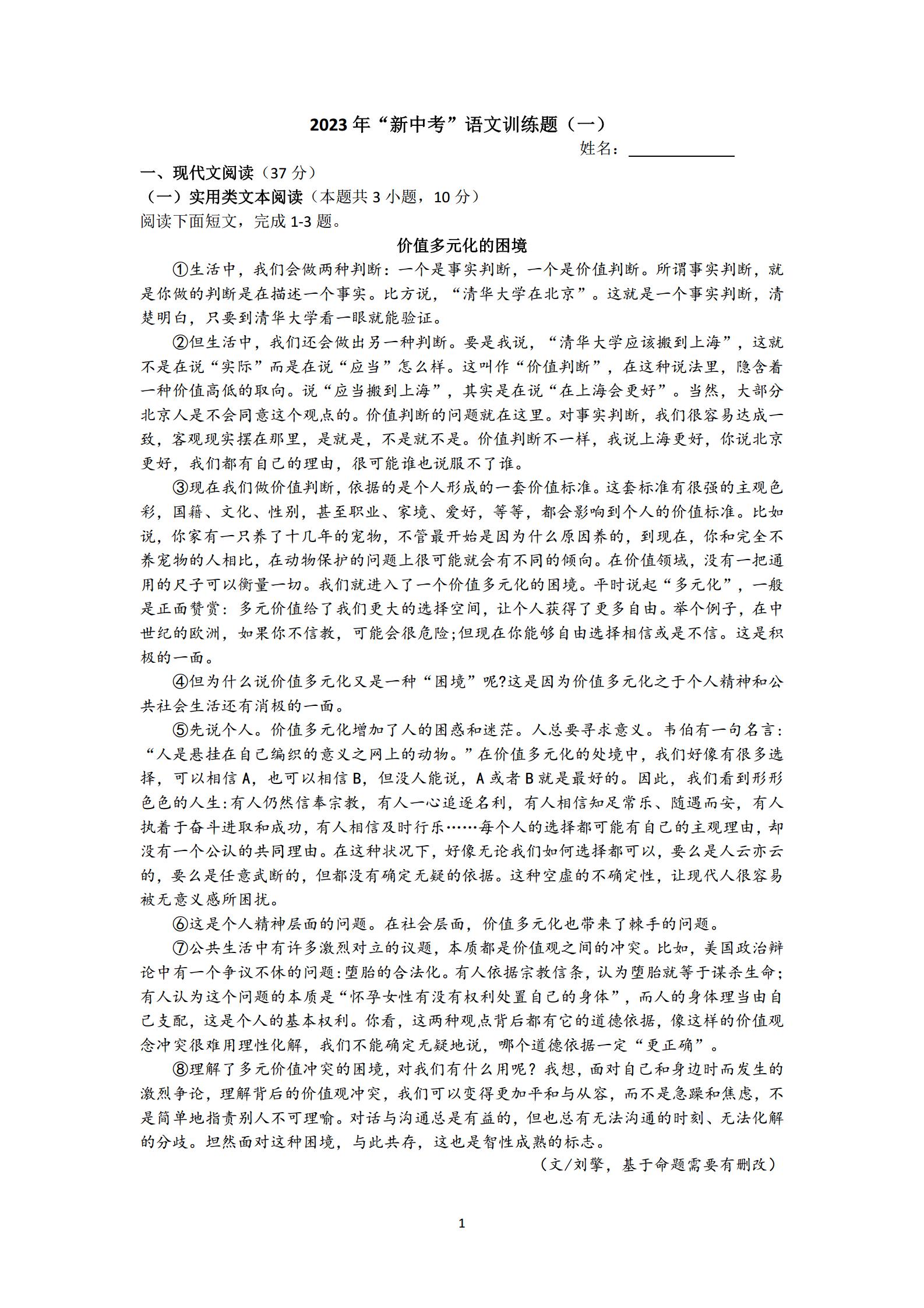 2023 年“新中考”语文训练题（一）

姓名：

一、现代文阅读（37 分）

（一）实用类文本阅读（本题共 3 小题，10 分）

阅读下面短文，完成 1-3 题。

价值多元化的困境

①生活中，我们会做两种判断：一个是事实判断，一个是价值判断。所谓事实判断，就是你做的判断是在描述一个事实。比方说，“清华大学在北京”。这就是一个事实判断，清楚明白，只要到清华大学看一眼就能验证。

②但生活中，我们还会做出另一种判断。要是我说，“清华大学应该搬到上海”，这就不是在说“实际”而是在说“应当”怎么样。这叫作“价值判断”，在这种说法里，隐含着一种价值高低的取向。说“应当搬到上海”，其实是在说“在上海会更好”。当然，大部分北京人是不会同意这个观点的。价值判断的问题就在这里。对事实判断，我们很容易达成一致，客观现实摆在那里，是就是，不是就不是。价值判断不一样，我说上海更好，你说北京更好，我们都有自己的理由，很可能谁也说服不了谁。

③现在我们做价值判断，依据的是个人形成的一套价值标准。这套标准有很强的主观色彩，国籍、文化、性别，甚至职业、家境、爱好，等等，都会影响到个人的价值标准。比如说，你家有一只养了十几年的宠物，不管最开始是因为什么原因养的，到现在，你和完全不养宠物的人相比，在动物保护的问题上很可能就会有不同的倾向。在价值领域，没有一把通用的尺子可以衡量一切。我们就进入了一个价值多元化的困境。平时说起“多元化”，一般是正面赞赏：多元价值给了我们更大的选择空间，让个人获得了更多自由。举个例子，在中世纪的欧洲，如果你不信教，可能会很危险;但现在你能够自由选择相信或是不信。这是积极的一面。

④但为什么说价值多元化又是一种“困境”呢?这是因为价值多元化之于个人精神和公共社会生活还有消极的一面。

⑤先说个人。价值多元化增加了人的困惑和迷茫。人总要寻求意义。韦伯有一句名言：“人是悬挂在自己编织的意义之网上的动物。”在价值多元化的处境中，我们好像有很多选择，可以相信 A，也可以相信 B，但没人能说，A 或者 B 就是最好的。因此，我们看到形形色色的人生:有人仍然信奉宗教，有人一心追逐名利，有人相信知足常乐、随遇而安，有人执着于奋斗进取和成功，有人相信及时行乐……每个人的选择都可能有自己的主观理由，却没有一个公认的共同理由。在这种状况下，好像无论我们如何选择都可以，要么是人云亦云的，要么是任意武断的，但都没有确定无疑的依据。这种空虚的不确定性，让现代人很容易被无意义感所困扰。

⑥这是个人精神层面的问题。在社会层面，价值多元化也带来了棘手的问题。

⑦公共生活中有许多激烈对立的议题，本质都是价值观之间的冲突。比如，美国政治辩论中有一个争议不休的问题:堕胎的合法化。有人依据宗教信条，认为堕胎就等于谋杀生命;有人认为这个问题的本质是“怀孕女性有没有权利处置自己的身体”，而人的身体理当由自己支配，这是个人的基本权利。你看，这两种观点背后都有它的道德依据，像这样的价值观念冲突很难用理性化解，我们不能确定无疑地说，哪个道德依据一定“更正确”。

⑧理解了多元价值冲突的困境，对我们有什么用呢？我想，面对自己和身边时而发生的激烈争论，理解背后的价值观冲突，我们可以变得更加平和与从容，而不是急躁和焦虑，不是简单地指责别人不可理喻。对话与沟通总是有益的，但也总有无法沟通的时刻、无法化解的分歧。坦然面对这种困境，与此共存，这也是智性成熟的标志。

（文/刘擎，基于命题需要有删改）

1